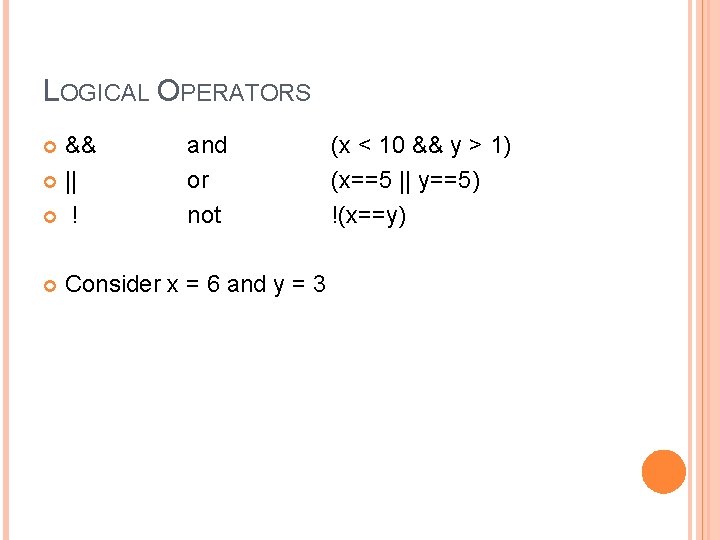 LOGICAL OPERATORS

• &&    and    (x < 10 && y > 1)
• ||    or    (x==5 || y==5)
• !    not    !(x==y)

• Consider x = 6 and y = 3